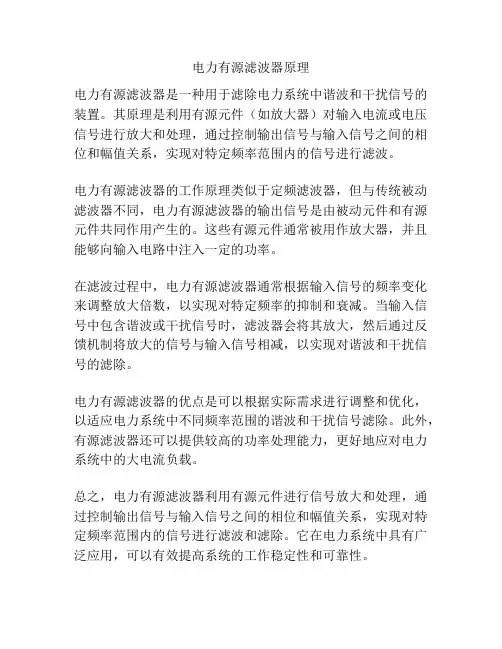 电力有源滤波器原理

电力有源滤波器是一种用于滤除电力系统中谐波和干扰信号的装置。其原理是利用有源元件（如放大器）对输入电流或电压信号进行放大和处理，通过控制输出信号与输入信号之间的相位和幅值关系，实现对特定频率范围内的信号进行滤波。

电力有源滤波器的工作原理类似于定频滤波器，但与传统被动滤波器不同，电力有源滤波器的输出信号是由被动元件和有源元件共同作用产生的。这些有源元件通常被用作放大器，并且能够向输入电路中注入一定的功率。

在滤波过程中，电力有源滤波器通常根据输入信号的频率变化来调整放大倍数，以实现对特定频率的抑制和衰减。当输入信号中包含谐波或干扰信号时，滤波器会将其放大，然后通过反馈机制将放大的信号与输入信号相减，以实现对谐波和干扰信号的滤除。

电力有源滤波器的优点是可以根据实际需求进行调整和优化，以适应电力系统中不同频率范围的谐波和干扰信号滤除。此外，有源滤波器还可以提供较高的功率处理能力，更好地应对电力系统中的大电流负载。

总之，电力有源滤波器利用有源元件进行信号放大和处理，通过控制输出信号与输入信号之间的相位和幅值关系，实现对特定频率范围内的信号进行滤波和滤除。它在电力系统中具有广泛应用，可以有效提高系统的工作稳定性和可靠性。